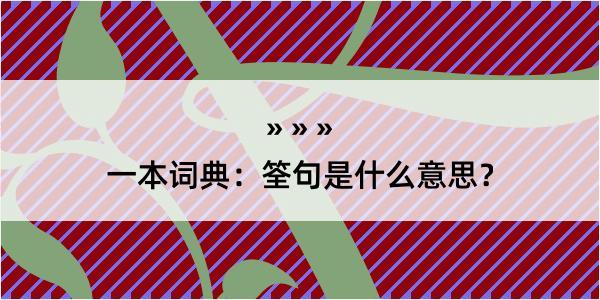 » » »

一本词典：筌句是什么意思？